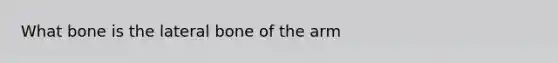 What bone is the lateral bone of the arm